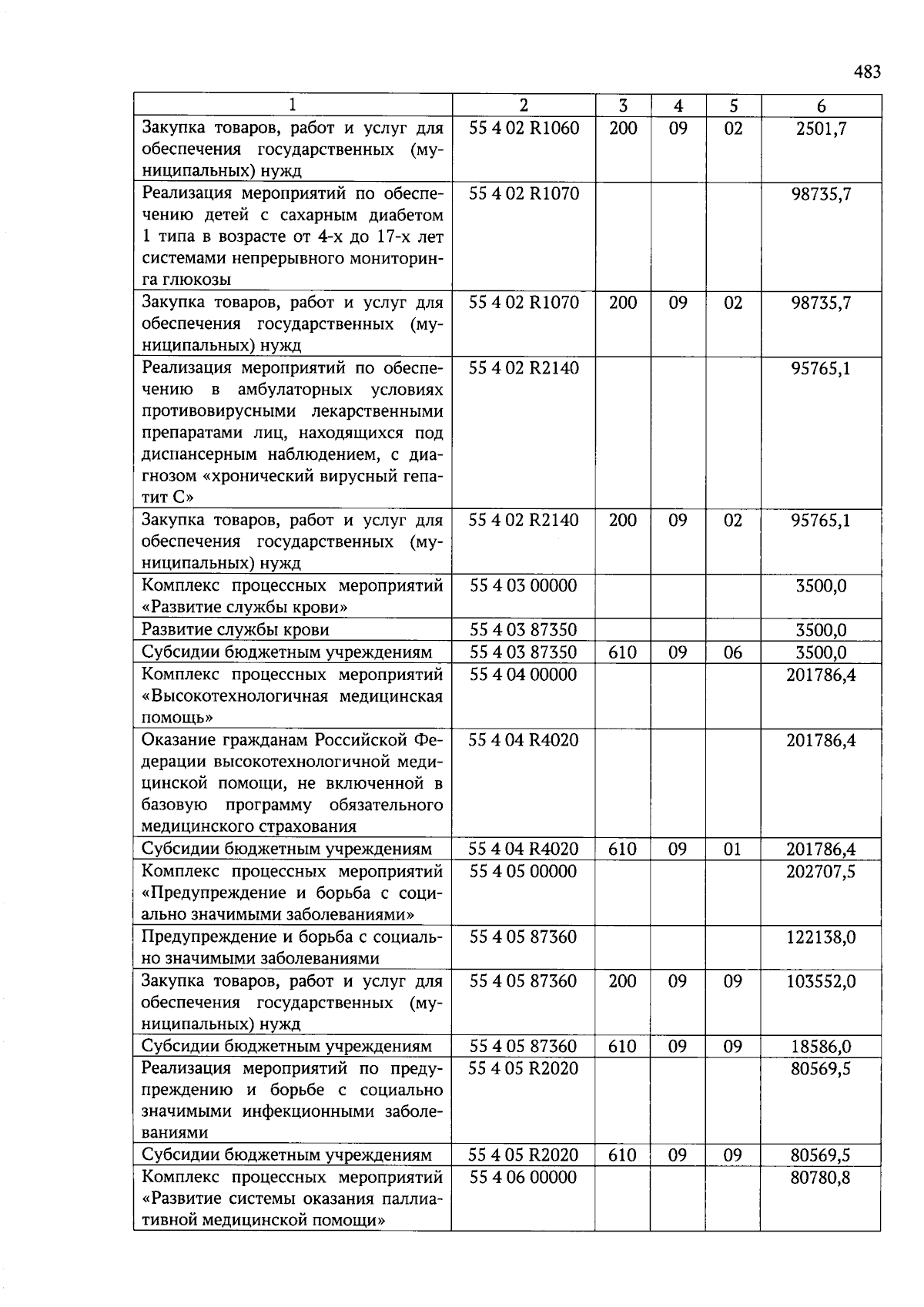 483

| 1 | 2 | 3 | 4 | 5 | 6 |
|---|---|---|---|---|---|
| Закупка товаров, работ и услуг для обеспечения государственных (муниципальных) нужд | 55 4 02 R1060 | 200 | 09 | 02 | 2501,7 |
| Реализация мероприятий по обеспечению детей с сахарным диабетом 1 типа в возрасте от 4-х до 17-х лет системами непрерывного мониторинга глюкозы | 55 4 02 R1070 | | | | 98735,7 |
| Закупка товаров, работ и услуг для обеспечения государственных (муниципальных) нужд | 55 4 02 R1070 | 200 | 09 | 02 | 98735,7 |
| Реализация мероприятий по обеспечению в амбулаторных условиях противовирусными лекарственными препаратами лиц, находящихся под диспансерным наблюдением, с диагнозом «хронический вирусный гепатит С» | 55 4 02 R2140 | | | | 95765,1 |
| Закупка товаров, работ и услуг для обеспечения государственных (муниципальных) нужд | 55 4 02 R2140 | 200 | 09 | 02 | 95765,1 |
| Комплекс процессных мероприятий «Развитие службы крови» | 55 4 03 00000 | | | | 3500,0 |
| Развитие службы крови | 55 4 03 87350 | | | | 3500,0 |
| Субсидии бюджетным учреждениям | 55 4 03 87350 | 610 | 09 | 06 | 3500,0 |
| Комплекс процессных мероприятий «Высокотехнологичная медицинская помощь» | 55 4 04 00000 | | | | 201786,4 |
| Оказание гражданам Российской Федерации высокотехнологичной медицинской помощи, не включенной в базовую программу обязательного медицинского страхования | 55 4 04 R4020 | | | | 201786,4 |
| Субсидии бюджетным учреждениям | 55 4 04 R4020 | 610 | 09 | 01 | 201786,4 |
| Комплекс процессных мероприятий «Предупреждение и борьба с социально значимыми заболеваниями» | 55 4 05 00000 | | | | 202707,5 |
| Предупреждение и борьба с социально значимыми заболеваниями | 55 4 05 87360 | | | | 122138,0 |
| Закупка товаров, работ и услуг для обеспечения государственных (муниципальных) нужд | 55 4 05 87360 | 200 | 09 | 09 | 103552,0 |
| Субсидии бюджетным учреждениям | 55 4 05 87360 | 610 | 09 | 09 | 18586,0 |
| Реализация мероприятий по предупреждению и борьбе с социально значимыми инфекционными заболеваниями | 55 4 05 R2020 | | | | 80569,5 |
| Субсидии бюджетным учреждениям | 55 4 05 R2020 | 610 | 09 | 09 | 80569,5 |
| Комплекс процессных мероприятий «Развитие системы оказания паллиативной медицинской помощи» | 55 4 06 00000 | | | | 80780,8 |